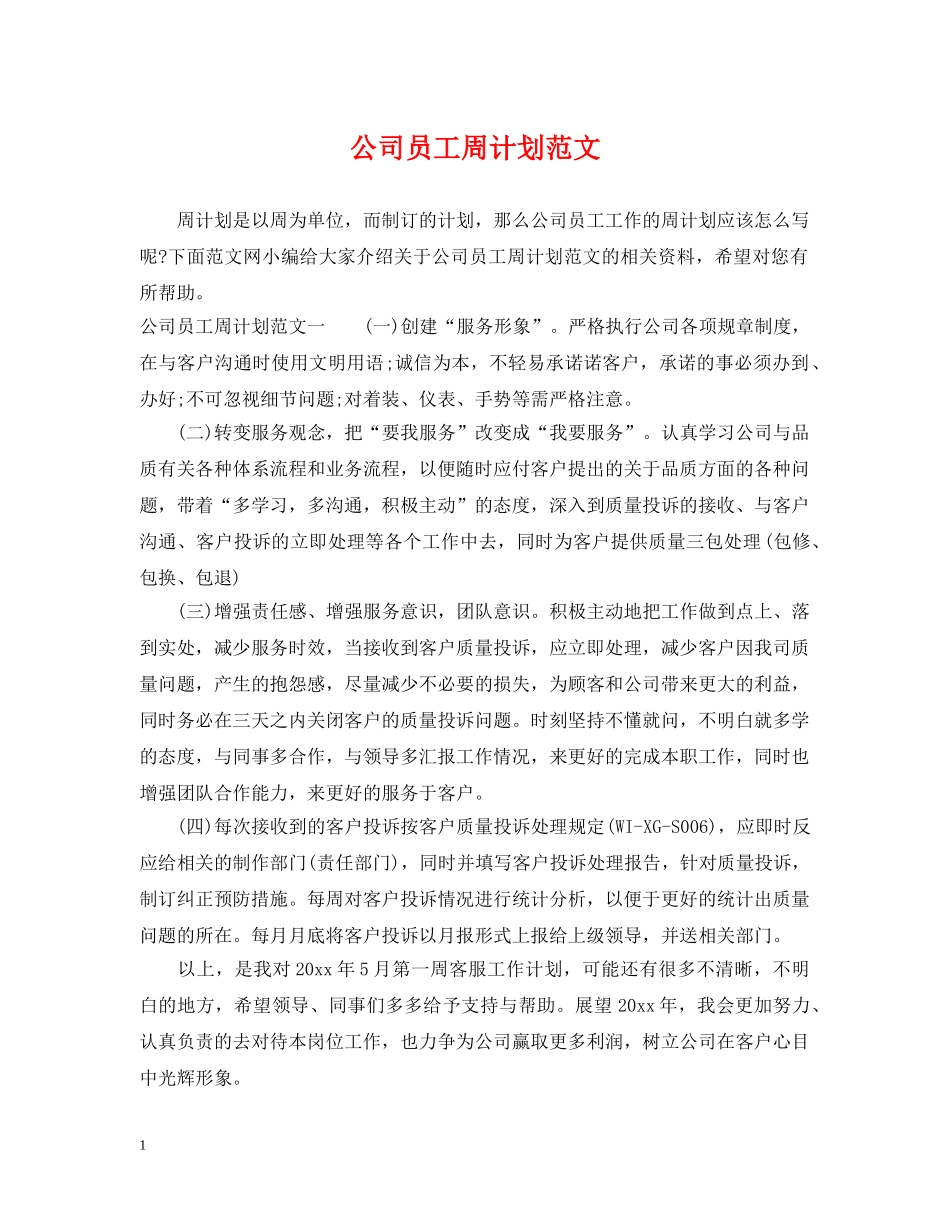 公司员工周计划范文

周计划是以周为单位，而制订的计划，那么公司员工工作的周计划应该怎么写呢?下面范文网小编给大家介绍关于公司员工周计划范文的相关资料，希望对您有所帮助。

公司员工周计划范文一　　(一)创建“服务形象”。严格执行公司各项规章制度，在与客户沟通时使用文明用语;诚信为本，不轻易承诺诺客户，承诺的事必须办到、办好;不可忽视细节问题;对着装、仪表、手势等需严格注意。

(二)转变服务观念，把“要我服务”改变成“我要服务”。认真学习公司与品质有关各种体系流程和业务流程，以便随时应付客户提出的关于品质方面的各种问题，带着“多学习，多沟通，积极主动”的态度，深入到质量投诉的接收、与客户沟通、客户投诉的立即处理等各个工作中去，同时为客户提供质量三包处理(包修、包换、包退)

(三)增强责任感、增强服务意识，团队意识。积极主动地把工作做到点上、落到实处，减少服务时效，当接收到客户质量投诉，应立即处理，减少客户因我司质量问题，产生的抱怨感，尽量减少不必要的损失，为顾客和公司带来更大的利益，同时务必在三天之内关闭客户的质量投诉问题。时刻坚持不懂就问，不明白就多学的态度，与同事多合作，与领导多汇报工作情况，来更好的完成本职工作，同时也增强团队合作能力，来更好的服务于客户。

(四)每次接收到的客户投诉按客户质量投诉处理规定(WI-XG-S006)，应即时反应给相关的制作部门(责任部门)，同时并填写客户投诉处理报告，针对质量投诉，制订纠正预防措施。每周对客户投诉情况进行统计分析，以便于更好的统计出质量问题的所在。每月月底将客户投诉以月报形式上报给上级领导，并送相关部门。

以上，是我对20xx年5月第一周客服工作计划，可能还有很多不清晰，不明白的地方，希望领导、同事们多多给予支持与帮助。展望20xx年，我会更加努力、认真负责的去对待本岗位工作，也力争为公司赢取更多利润，树立公司在客户心目中光辉形象。

1